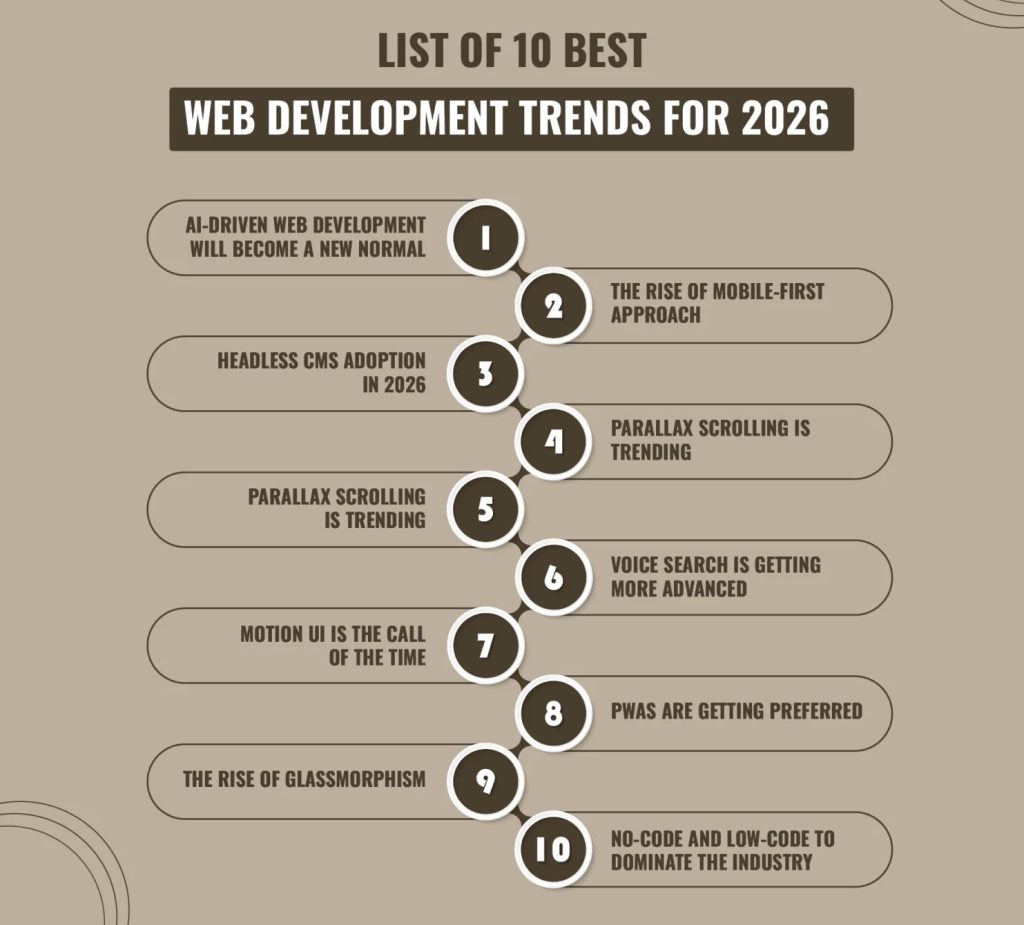 LIST OF 10 BEST

WEB DEVELOPMENT TRENDS FOR 2026

1 AI-DRIVEN WEB DEVELOPMENT WILL BECOME A NEW NORMAL

2 THE RISE OF MOBILE-FIRST APPROACH

3 HEADLESS CMS ADOPTION IN 2026

4 PARALLAX SCROLLING IS TRENDING

5 PARALLAX SCROLLING IS TRENDING

6 VOICE SEARCH IS GETTING MORE ADVANCED

7 MOTION UI IS THE CALL OF THE TIME

8 PWAS ARE GETTING PREFERRED

9 THE RISE OF GLASSMORPHISM

10 NO-CODE AND LOW-CODE TO DOMINATE THE INDUSTRY